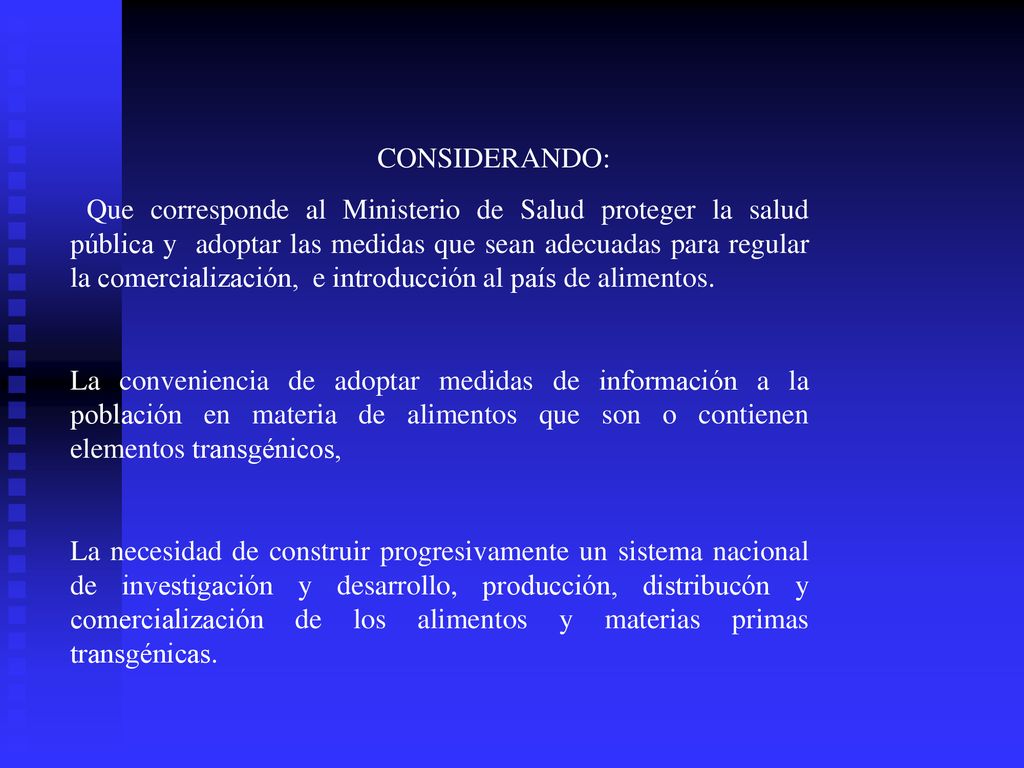 CONSIDERANDO:

Que corresponde al Ministerio de Salud proteger la salud pública y adoptar las medidas que sean adecuadas para regular la comercialización, e introducción al país de alimentos.

La conveniencia de adoptar medidas de información a la población en materia de alimentos que son o contienen elementos transgénicos,

La necesidad de construir progresivamente un sistema nacional de investigación y desarrollo, producción, distribucón y comercialización de los alimentos y materias primas transgénicas.